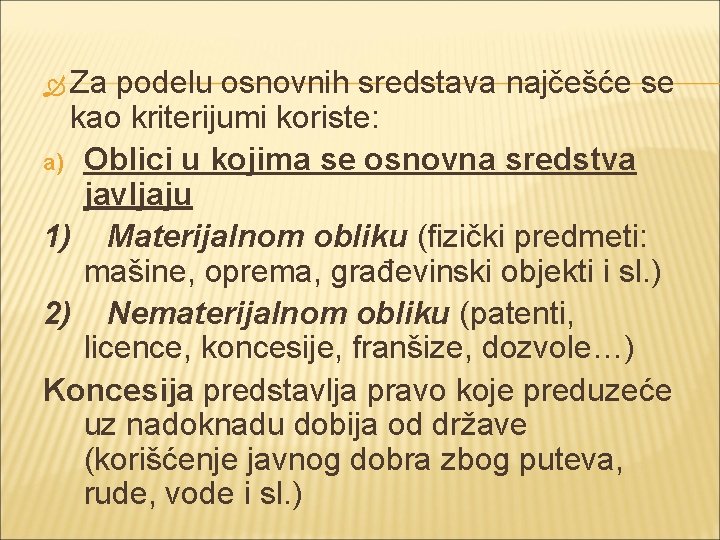 Za podelu osnovnih sredstava najčešće se kao kriterijumi koriste:

a) Oblici u kojima se osnovna sredstva javljaju

1) Materijalnom obliku (fizički predmeti: mašine, oprema, građevinski objekti i sl.)

2) Nematerijalnom obliku (patenti, licence, koncesije, franšize, dozvole…)

Koncesija predstavlja pravo koje preduzeće uz nadoknadu dobija od države (korišćenje javnog dobra zbog puteva, rude, vode i sl.)